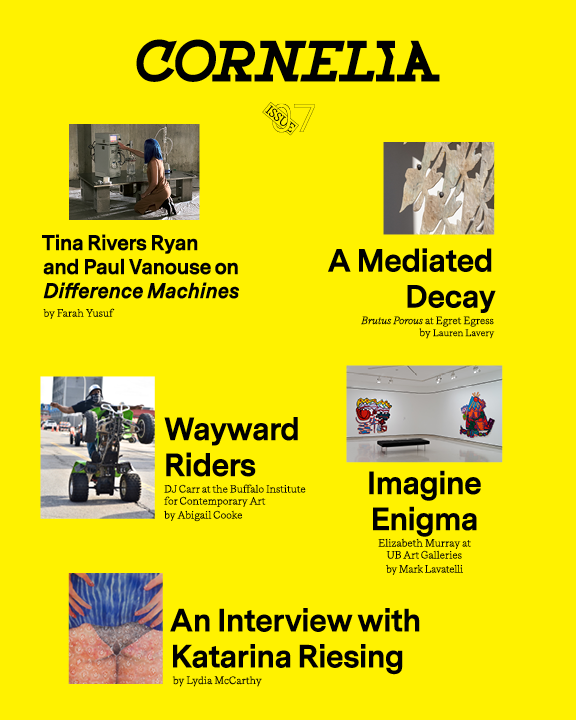 CORNELIA

ISSUE 07

Tina Rivers Ryan and Paul Vanouse on Difference Machines

by Farah Yusuf

A Mediated Decay

Brutus Porous at Egret Egress
by Lauren Lavery

Wayward Riders

DJ Carr at the Buffalo Institute for Contemporary Art
by Abigail Cooke

Imagine Enigma

Elizabeth Murray at
UB Art Galleries
by Mark Lavatelli

An Interview with Katarina Riesing

by Lydia McCarthy